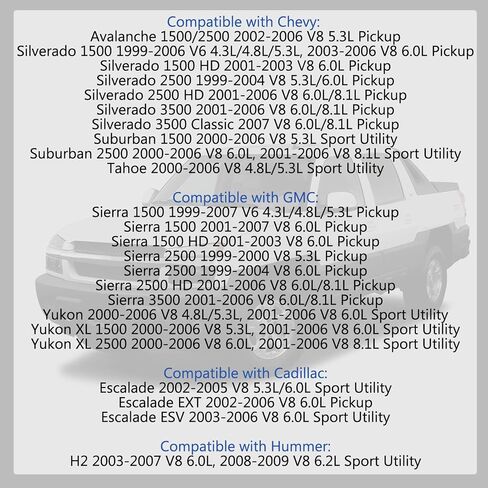 Compatible with Chevy:
Avalanche 1500/2500 2002-2006 V8 5.3L Pickup
Silverado 1500 1999-2006 V6 4.3L/4.8L/5.3L, 2003-2006 V8 6.0L Pickup
Silverado 1500 HD 2001-2003 V8 6.0L Pickup
Silverado 2500 1999-2004 V8 5.3L/6.0L Pickup
Silverado 2500 HD 2001-2006 V8 6.0L/8.1L Pickup
Silverado 3500 2001-2006 V8 6.0L/8.1L Pickup
Silverado 3500 Classic 2007 V8 6.0L/8.1L Pickup
Suburban 1500 2000-2006 V8 5.3L Sport Utility
Suburban 2500 2000-2006 V8 6.0L, 2001-2006 V8 8.1L Sport Utility
Tahoe 2000-2006 V8 4.8L/5.3L Sport Utility

Compatible with GMC:
Sierra 1500 1999-2007 V6 4.3L/4.8L/5.3L Pickup
Sierra 1500 2001-2007 V8 6.0L Pickup
Sierra 1500 HD 2001-2003 V8 6.0L Pickup
Sierra 2500 1999-2000 V8 5.3L Pickup
Sierra 2500 1999-2004 V8 6.0L Pickup
Sierra 2500 HD 2001-2006 V8 6.0L/8.1L Pickup
Sierra 3500 2001-2006 V8 6.0L/8.1L Pickup
Yukon 2000-2006 V8 4.8L/5.3L, 2001-2006 V8 6.0L Sport Utility
Yukon XL 1500 2000-2006 V8 5.3L, 2001-2006 V8 6.0L Sport Utility
Yukon XL 2500 2000-2006 V8 6.0L, 2001-2006 V8 8.1L Sport Utility

Compatible with Cadillac:
Escalade 2002-2005 V8 5.3L/6.0L Sport Utility
Escalade EXT 2002-2006 V8 6.0L Pickup
Escalade ESV 2003-2006 V8 6.0L Sport Utility

Compatible with Hummer:
H2 2003-2007 V8 6.0L, 2008-2009 V8 6.2L Sport Utility